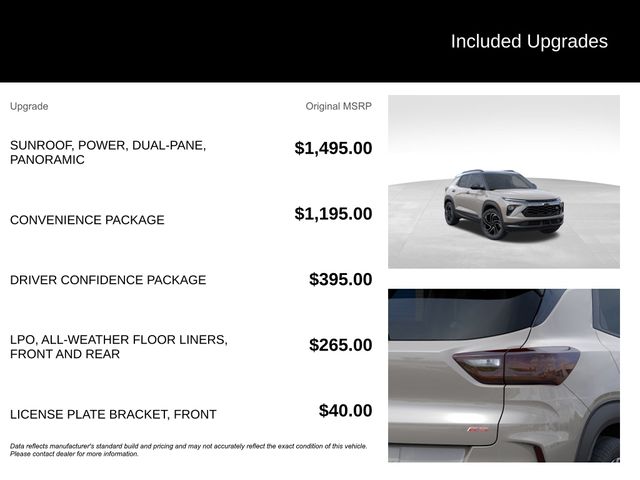 Included Upgrades

| Upgrade | Original MSRP |
|---|---|
| SUNROOF, POWER, DUAL-PANE, PANORAMIC | $1,495.00 |
| CONVENIENCE PACKAGE | $1,195.00 |
| DRIVER CONFIDENCE PACKAGE | $395.00 |
| LPO, ALL-WEATHER FLOOR LINERS, FRONT AND REAR | $265.00 |
| LICENSE PLATE BRACKET, FRONT | $40.00 |

Data reflects manufacturer's standard build and pricing and may not accurately reflect the exact condition of this vehicle. Please contact dealer for more information.